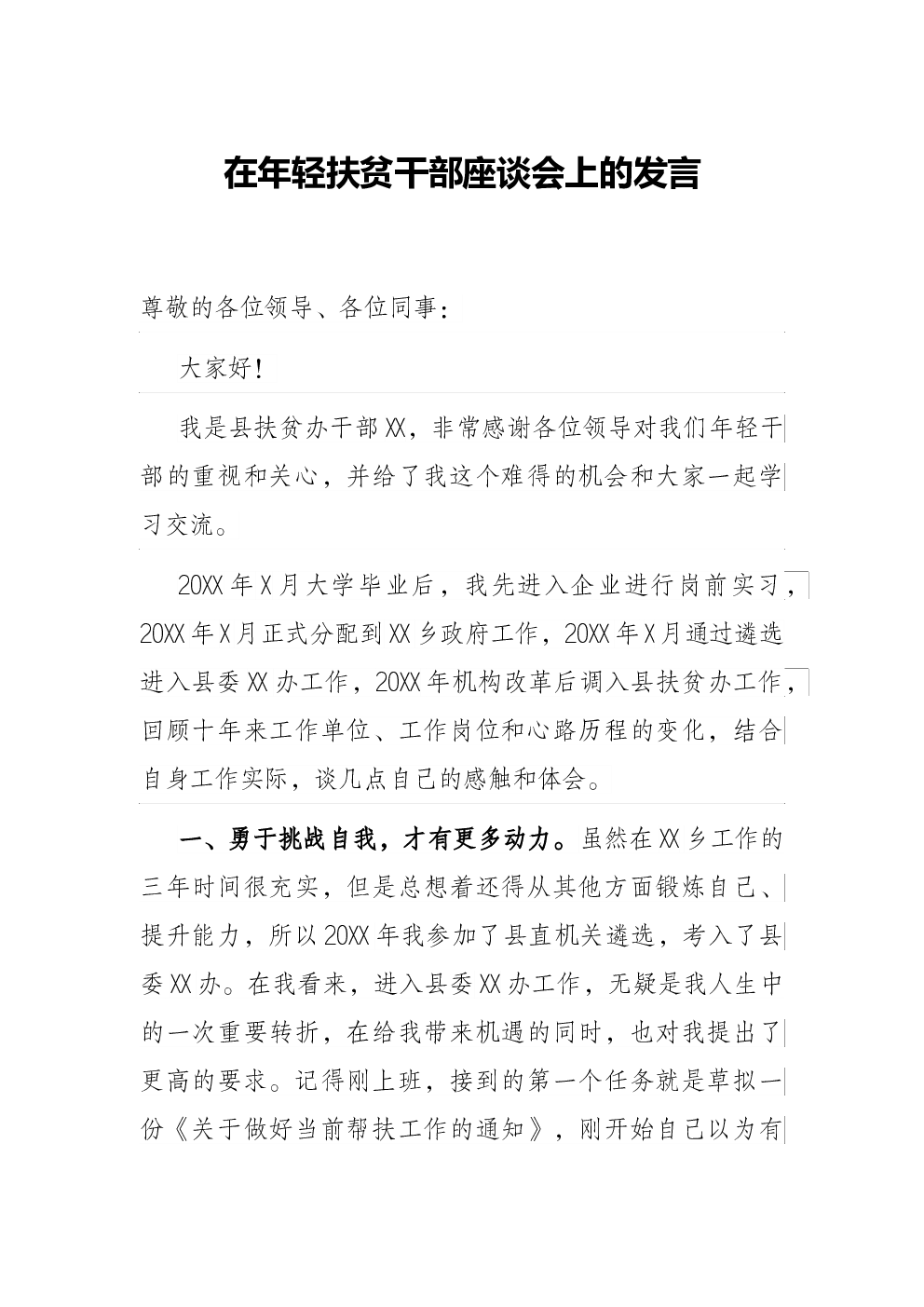 在年轻扶贫干部座谈会上的发言

尊敬的各位领导、各位同事：

大家好！

我是县扶贫办干部XX，非常感谢各位领导对我们年轻干部的重视和关心，并给了我这个难得的机会和大家一起学习交流。

20XX年X月大学毕业后，我先进入企业进行岗前实习，20XX年X月正式分配到XX乡政府工作，20XX年X月通过遴选进入县委XX办工作，20XX年机构改革后调入县扶贫办工作，回顾十年来工作单位、工作岗位和心路历程的变化，结合自身工作实际，谈几点自己的感触和体会。

一、勇于挑战自我，才有更多动力。虽然在XX乡工作的三年时间很充实，但是总想着还得从其他方面锻炼自己、提升能力，所以20XX年我参加了县直机关遴选，考入了县委XX办。在我看来，进入县委XX办工作，无疑是我人生中的一次重要转折，在给我带来机遇的同时，也对我提出了更高的要求。记得刚上班，接到的第一个任务就是草拟一份《关于做好当前帮扶工作的通知》，刚开始自己以为有